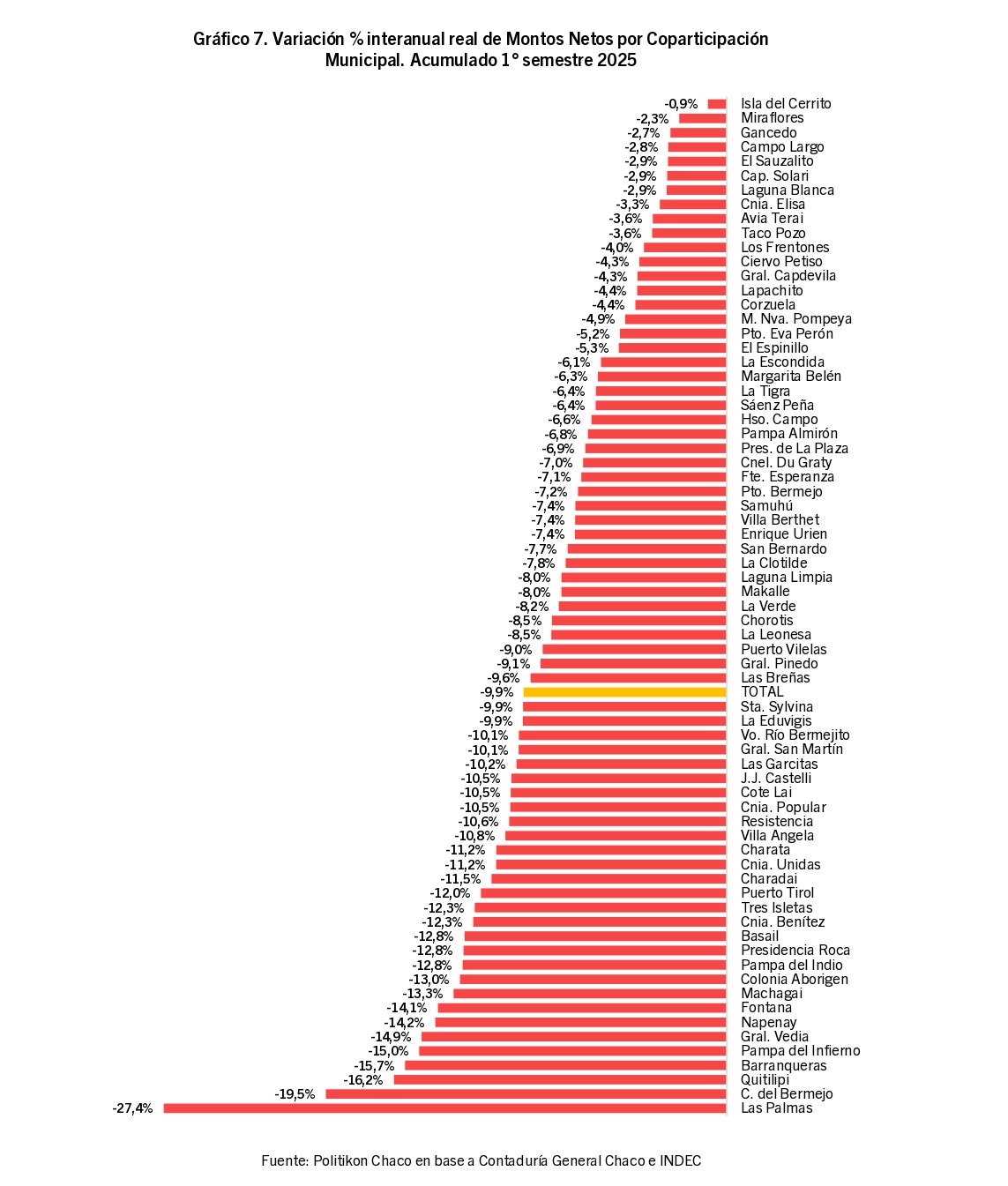 Gráfico 7. Variación % interanual real de Montos Netos por Coparticipación Municipal. Acumulado 1° semestre 2025

-0,9% Isla del Cerrito
-2,3% Miraflores
-2,7% Gancedo
-2,8% Campo Largo
-2,9% El Sauzalito
-2,9% Cap. Solari
-2,9% Laguna Blanca
-3,3% Cnia. Elisa
-3,6% Avia Terai
-3,6% Taco Pozo
-4,0% Los Frentones
-4,3% Ciervo Petiso
-4,3% Gral. Capdevila
-4,4% Lapachito
-4,4% Corzuela
-4,9% M. Nva. Pompeya
-5,2% Pto. Eva Perón
-5,3% El Espinillo
-6,1% La Escondida
-6,3% Margarita Belén
-6,4% La Tigra
-6,4% Sáenz Peña
-6,6% Hso. Campo
-6,8% Pampa Almirón
-6,9% Pres. de La Plaza
-7,0% Cnel. Du Graty
-7,1% Fte. Esperanza
-7,2% Pto. Bermejo
-7,4% Samuhú
-7,4% Villa Berthet
-7,4% Enrique Urien
-7,7% San Bernardo
-7,8% La Clotilde
-8,0% Laguna Limpia
-8,0% Makalle
-8,2% La Verde
-8,5% Chorotis
-8,5% La Leonesa
-9,0% Puerto Vilelas
-9,1% Gral. Pinedo
-9,6% Las Breñas
-9,9% TOTAL
-9,9% Sta. Sylvina
-9,9% La Eduvigis
-10,1% Vo. Río Bermejito
-10,1% Gral. San Martín
-10,2% Las Garcitas
-10,5% J.J. Castelli
-10,5% Cote Lai
-10,5% Cnia. Popular
-10,6% Resistencia
-10,8% Villa Angela
-11,2% Charata
-11,2% Cnia. Unidas
-11,5% Charadai
-12,0% Puerto Tirol
-12,3% Tres Isletas
-12,3% Cnia. Benítez
-12,8% Basail
-12,8% Presidencia Roca
-12,8% Pampa del Indio
-13,0% Colonia Aborigen
-13,3% Machagai
-14,1% Fontana
-14,2% Napenay
-14,9% Gral. Vedia
-15,0% Pampa del Infierno
-15,7% Barranqueras
-16,2% Quitilipi
-19,5% C. del Bermejo
-27,4% Las Palmas

Fuente: Politikon Chaco en base a Contaduría General Chaco e INDEC